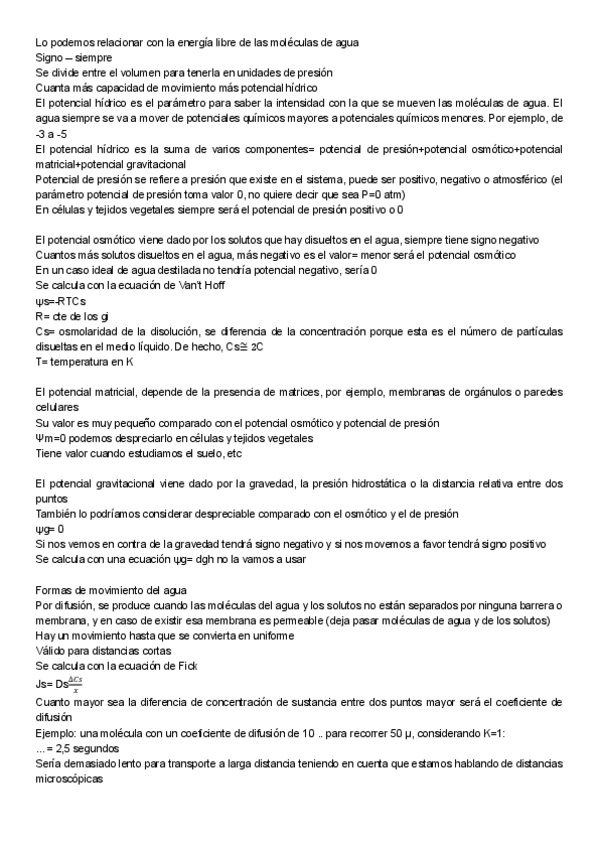 Lo podemos relacionar con la energía libre de las moléculas de agua
Signo – siempre
Se divide entre el volumen para tenerla en unidades de presión
Cuanta más capacidad de movimiento más potencial hídrico
El potencial hídrico es el parámetro para saber la intensidad con la que se mueven las moléculas de agua. El agua siempre se va a mover de potenciales químicos mayores a potenciales químicos menores. Por ejemplo, de -3 a -5
El potencial hídrico es la suma de varios componentes= potencial de presión+potencial osmótico+potencial matricial+potencial gravitacional
Potencial de presión se refiere a presión que existe en el sistema, puede ser positivo, negativo o atmosférico (el parámetro potencial de presión toma valor 0, no quiere decir que sea P=0 atm)
En células y tejidos vegetales siempre será el potencial de presión positivo o 0

El potencial osmótico viene dado por los solutos que hay disueltos en el agua, siempre tiene signo negativo
Cuantos más solutos disueltos en el agua, más negativo es el valor= menor será el potencial osmótico
En un caso ideal de agua destilada no tendría potencial negativo, sería 0
Se calcula con la ecuación de Van't Hoff
ψs=-RTCs
R= cte de los gi
Cs= osmolaridad de la disolución, se diferencia de la concentración porque esta es el número de partículas disueltas en el medio líquido. De hecho, Cs≅ 2C
T= temperatura en K

El potencial matricial, depende de la presencia de matrices, por ejemplo, membranas de orgánulos o paredes celulares
Su valor es muy pequeño comparado con el potencial osmótico y potencial de presión
Ψm=0 podemos despreciarlo en células y tejidos vegetales
Tiene valor cuando estudiamos el suelo, etc

El potencial gravitacional viene dado por la gravedad, la presión hidrostática o la distancia relativa entre dos puntos
También lo podríamos considerar despreciable comparado con el osmótico y el de presión
ψg= 0
Si nos vemos en contra de la gravedad tendrá signo negativo y si nos movemos a favor tendrá signo positivo
Se calcula con una ecuación ψg= dgh no la vamos a usar

Formas de movimiento del agua
Por difusión, se produce cuando las moléculas del agua y los solutos no están separados por ninguna barrera o membrana, y en caso de existir esa membrana es permeable (deja pasar moléculas de agua y de los solutos)
Hay un movimiento hasta que se convierta en uniforme
Válido para distancias cortas
Se calcula con la ecuación de Fick
Js= Ds$\frac{\Delta Cs}{x}$
Cuanto mayor sea la diferencia de concentración de sustancia entre dos puntos mayor será el coeficiente de difusión
Ejemplo: una molécula con un coeficiente de difusión de 10 .. para recorrer 50 μ, considerando K=1:
... = 2,5 segundos
Sería demasiado lento para transporte a larga distancia teniendo en cuenta que estamos hablando de distancias microscópicas